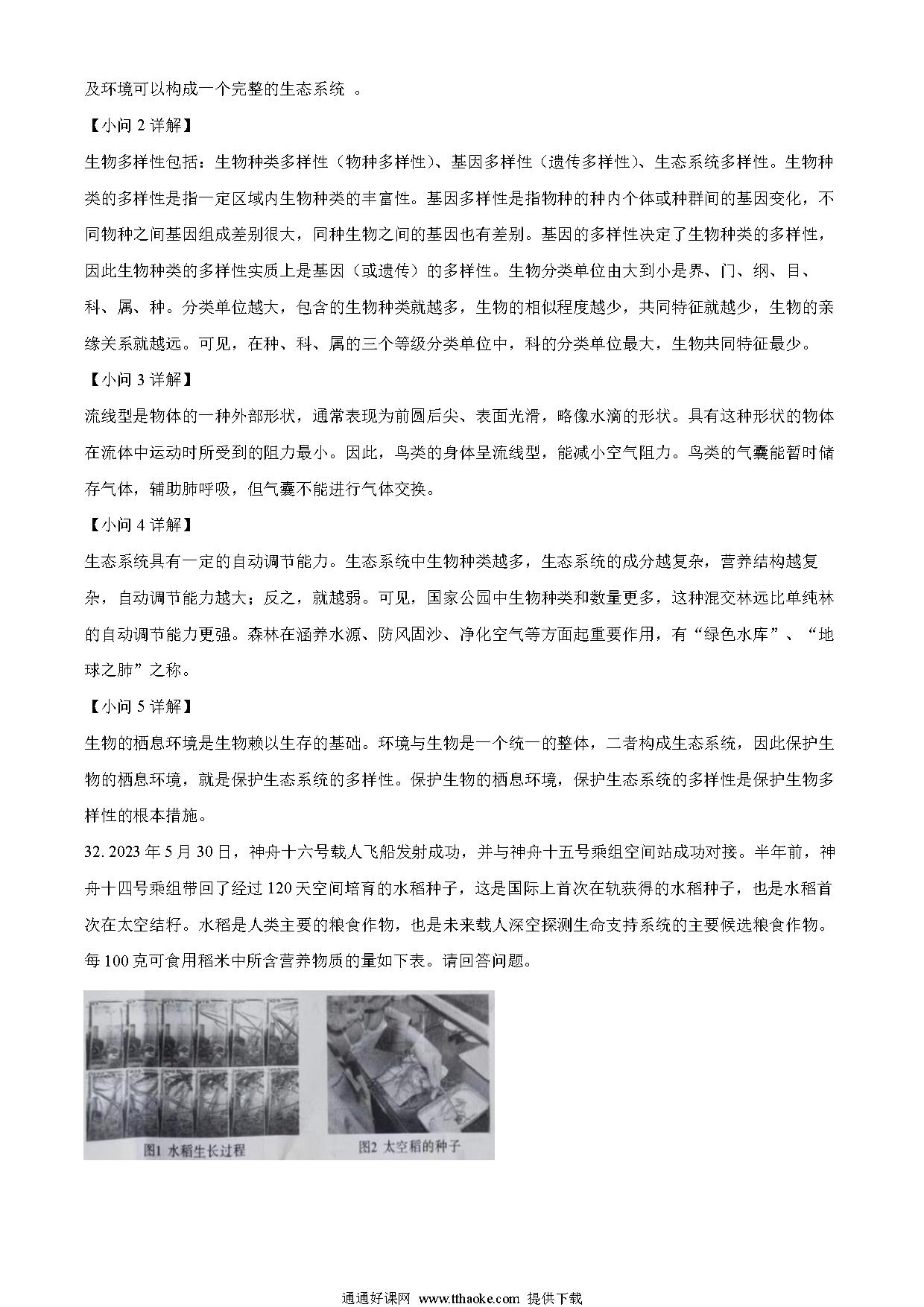 及环境可以构成一个完整的生态系统 。

【小问 2 详解】

生物多样性包括：生物种类多样性（物种多样性）、基因多样性（遗传多样性）、生态系统多样性。生物种类的多样性是指一定区域内生物种类的丰富性。基因多样性是指物种的种内个体或种群间的基因变化，不同物种之间基因组成差别很大，同种生物之间的基因也有差别。基因的多样性决定了生物种类的多样性，因此生物种类的多样性实质上是基因（或遗传）的多样性。生物分类单位由大到小是界、门、纲、目、科、属、种。分类单位越大，包含的生物种类就越多，生物的相似程度越少，共同特征就越少，生物的亲缘关系就越远。可见，在种、科、属的三个等级分类单位中，科的分类单位最大，生物共同特征最少。

【小问 3 详解】

流线型是物体的一种外部形状，通常表现为前圆后尖、表面光滑，略像水滴的形状。具有这种形状的物体在流体中运动时所受到的阻力最小。因此，鸟类的身体呈流线型，能减小空气阻力。鸟类的气囊能暂时储存气体，辅助肺呼吸，但气囊不能进行气体交换。

【小问 4 详解】

生态系统具有一定的自动调节能力。生态系统中生物种类越多，生态系统的成分越复杂，营养结构越复杂，自动调节能力越大；反之，就越弱。可见，国家公园中生物种类和数量更多，这种混交林远比单纯林的自动调节能力更强。森林在涵养水源、防风固沙、净化空气等方面起重要作用，有“绿色水库”、“地球之肺”之称。

【小问 5 详解】

生物的栖息环境是生物赖以生存的基础。环境与生物是一个统一的整体，二者构成生态系统，因此保护生物的栖息环境，就是保护生态系统的多样性。保护生物的栖息环境，保护生态系统的多样性是保护生物多样性的根本措施。

32. 2023 年 5 月 30 日，神舟十六号载人飞船发射成功，并与神舟十五号乘组空间站成功对接。半年前，神舟十四号乘组带回了经过 120 天空间培育的水稻种子，这是国际上首次在轨获得的水稻种子，也是水稻首次在太空结籽。水稻是人类主要的粮食作物，也是未来载人深空探测生命支持系统的主要候选粮食作物。每 100 克可食用稻米中所含营养物质的量如下表。请回答问题。

图1 水稻生长过程

图2 太空稻的种子

通通好课网 www.tthaoke.com 提供下载